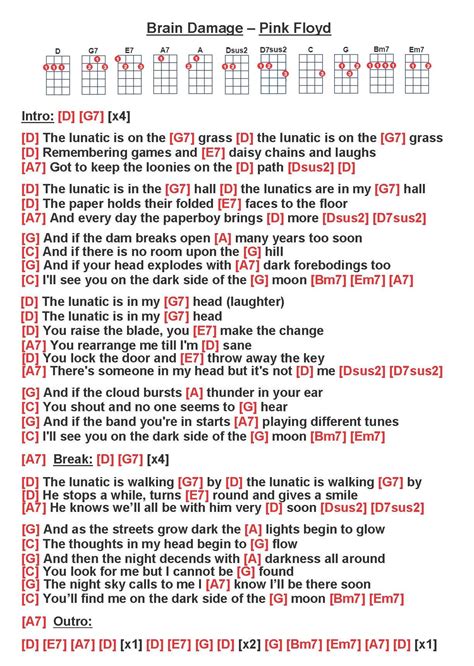 Brain Damage – Pink Floyd

D G7 E7 A7 A Dsus2 D7sus2 C G Bm7 Em7

Intro: [D] [G7] [x4]

[D] The lunatic is on the [G7] grass [D] the lunatic is on the [G7] grass
[D] Remembering games and [E7] daisy chains and laughs
[A7] Got to keep the loonies on the [D] path [Dsus2] [D]

[D] The lunatic is in the [G7] hall [D] the lunatics are in my [G7] hall
[D] The paper holds their folded [E7] faces to the floor
[A7] And every day the paperboy brings [D] more [Dsus2] [D7sus2]

[G] And if the dam breaks open [A] many years too soon
[C] And if there is no room upon the [G] hill
[G] And if your head explodes with [A7] dark forebodings too
[C] I'll see you on the dark side of the [G] moon [Bm7] [Em7] [A7]

[D] The lunatic is in my [G7] head (laughter)
[D] The lunatic is in my [G7] head
[D] You raise the blade, you [E7] make the change
[A7] You rearrange me till I'm [D] sane
[D] You lock the door and [E7] throw away the key
[A7] There's someone in my head but it's not [D] me [Dsus2] [D7sus2]

[G] And if the cloud bursts [A] thunder in your ear
[C] You shout and no one seems to [G] hear
[G] And if the band you're in starts [A7] playing different tunes
[C] I'll see you on the dark side of the [G] moon [Bm7] [Em7]

[A7] Break: [D] [G7] [x4]

[D] The lunatic is walking [G7] by [D] the lunatic is walking [G7] by
[D] He stops a while, turns [E7] round and gives a smile
[A7] He knows we'll all be with him very [D] soon [Dsus2] [D7sus2]

[G] And as the streets grow dark the [A] lights begin to glow
[C] The thoughts in my head begin to [G] flow
[G] And then the night decends with [A] darkness all around
[C] You look for me but I cannot be [G] found
[G] The night sky calls to me I [A7] know I'll be there soon
[C] You'll find me on the dark side of the [G] moon [Bm7] [Em7]

[A7] Outro:

[D] [E7] [A7] [D] [x1] [D] [E7] [G] [D] [x2] [G] [Bm7] [Em7] [A7] [D] [x1]